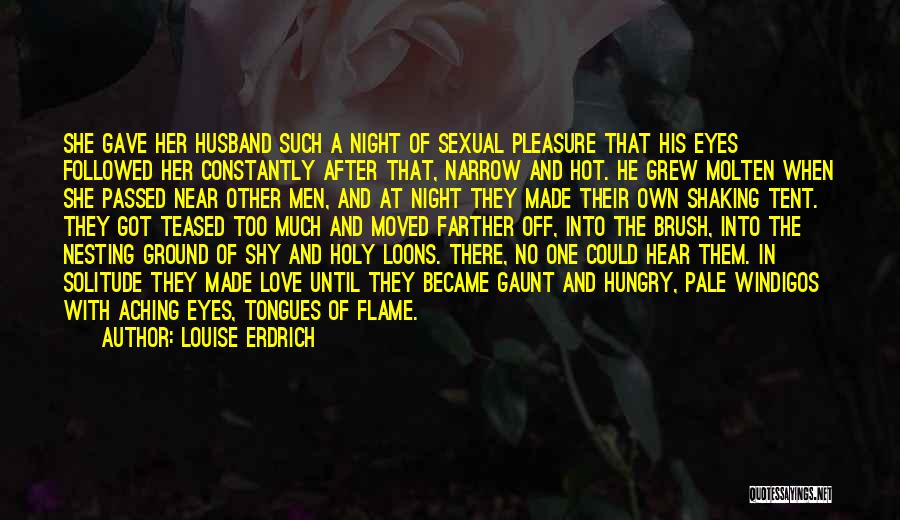 SHE GAVE HER HUSBAND SUCH A NIGHT OF SEXUAL PLEASURE THAT HIS EYES FOLLOWED HER CONSTANTLY AFTER THAT, NARROW AND HOT. HE GREW MOLTEN WHEN SHE PASSED NEAR OTHER MEN, AND AT NIGHT THEY MADE THEIR OWN SHAKING TENT. THEY GOT TEASED TOO MUCH AND MOVED FARTHER OFF, INTO THE BRUSH, INTO THE NESTING GROUND OF SHY AND HOLY LOONS. THERE, NO ONE COULD HEAR THEM. IN SOLITUDE THEY MADE LOVE UNTIL THEY BECAME GAUNT AND HUNGRY, PALE WINDIGOS WITH ACHING EYES, TONGUES OF FLAME.
AUTHOR: LOUISE ERDRICH

QUOTESSAYINGS.NET